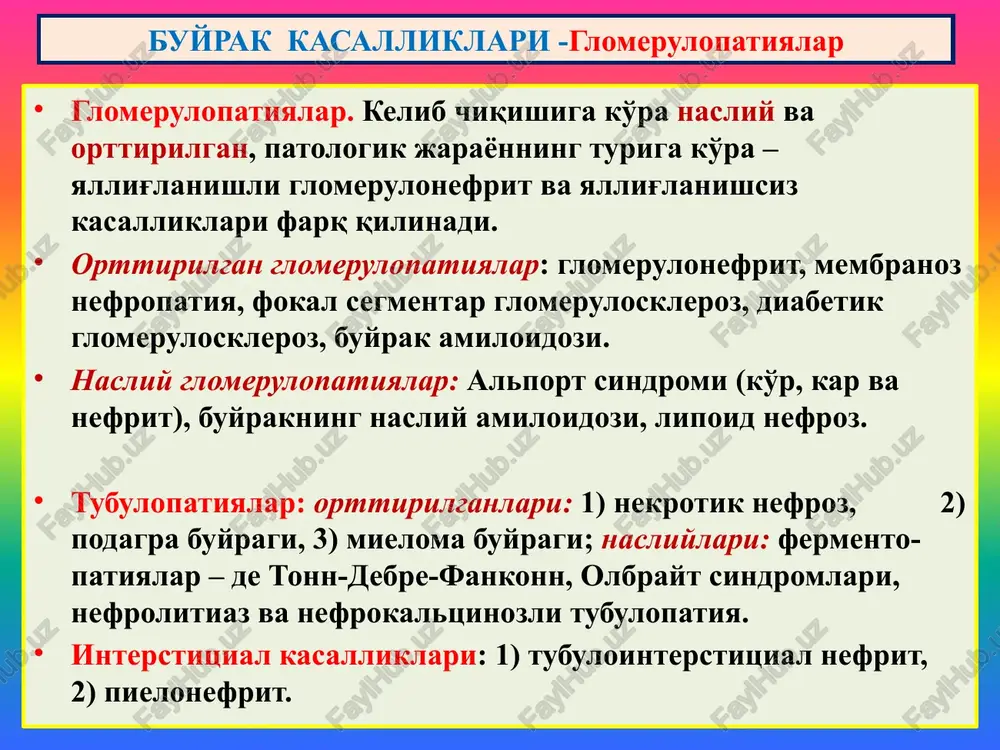 БУЙРАК КАСАЛЛИКЛАРИ -Гломерулопатиялар

• Гломерулопатиялар. Келиб чиқишига кўра наслий ва орттирилган, патологик жараённинг турига кўра – яллиғланишли гломерулонефрит ва яллиғланишсиз касалликлари фарқ қилинади.

• Орттирилган гломерулопатиялар: гломерулонефрит, мембраноз нефропатия, фокал сегментар гломерулосклероз, диабетик гломерулосклероз, буйрак амилоидози.

• Наслий гломерулопатиялар: Альпорт синдроми (кўр, кар ва нефрит), буйракнинг наслий амилоидози, липоид нефроз.

• Тубулопатиялар: орттирилганлари: 1) некротик нефроз, 2) подагра буйраги, 3) миелома буйраги; наслийлари: ферментопатиялар – де Тонн-Дебре-Фанконн, Олбрайт синдромлари, нефролитиаз ва нефрокальцинозли тубулопатия.

• Интерстициал касалликлари: 1) тубулоинтерстициал нефрит, 2) пиелонефрит.

FaylHub.uz